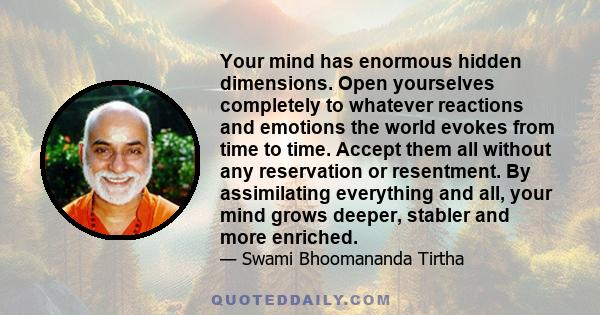 Your mind has enormous hidden dimensions. Open yourselves completely to whatever reactions and emotions the world evokes from time to time. Accept them all without any reservation or resentment. By assimilating everything and all, your mind grows deeper, stabler and more enriched.

— Swami Bhoomananda Tirtha

QUOTEDDAILY.COM